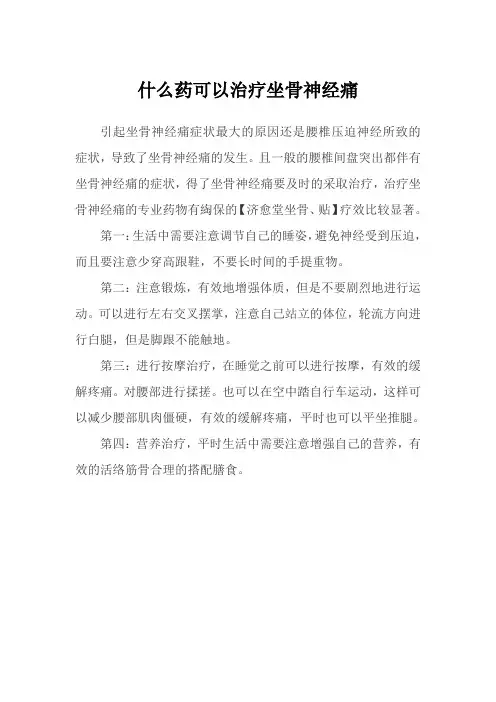 什么药可以治疗坐骨神经痛

引起坐骨神经痛症状最大的原因还是腰椎压迫神经所致的症状，导致了坐骨神经痛的发生。且一般的腰椎间盘突出都伴有坐骨神经痛的症状，得了坐骨神经痛要及时的采取治疗，治疗坐骨神经痛的专业药物有绹保的【济愈堂坐骨、贴】疗效比较显著。

第一：生活中需要注意调节自己的睡姿，避免神经受到压迫，而且要注意少穿高跟鞋，不要长时间的手提重物。

第二：注意锻炼，有效地增强体质，但是不要剧烈地进行运动。可以进行左右交叉摆掌，注意自己站立的体位，轮流方向进行白腿，但是脚跟不能触地。

第三：进行按摩治疗，在睡觉之前可以进行按摩，有效的缓解疼痛。对腰部进行揉搓。也可以在空中踏自行车运动，这样可以减少腰部肌肉僵硬，有效的缓解疼痛，平时也可以平坐推腿。

第四：营养治疗，平时生活中需要注意增强自己的营养，有效的活络筋骨合理的搭配膳食。